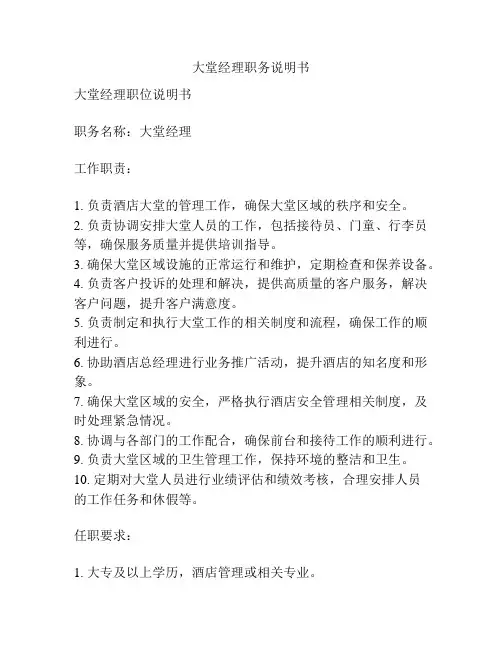 大堂经理职务说明书

大堂经理职位说明书

职务名称：大堂经理

工作职责：

1. 负责酒店大堂的管理工作，确保大堂区域的秩序和安全。
2. 负责协调安排大堂人员的工作，包括接待员、门童、行李员等，确保服务质量并提供培训指导。
3. 确保大堂区域设施的正常运行和维护，定期检查和保养设备。
4. 负责客户投诉的处理和解决，提供高质量的客户服务，解决客户问题，提升客户满意度。
5. 负责制定和执行大堂工作的相关制度和流程，确保工作的顺利进行。
6. 协助酒店总经理进行业务推广活动，提升酒店的知名度和形象。
7. 确保大堂区域的安全，严格执行酒店安全管理相关制度，及时处理紧急情况。
8. 协调与各部门的工作配合，确保前台和接待工作的顺利进行。
9. 负责大堂区域的卫生管理工作，保持环境的整洁和卫生。
10. 定期对大堂人员进行业绩评估和绩效考核，合理安排人员的工作任务和休假等。

任职要求：

1. 大专及以上学历，酒店管理或相关专业。